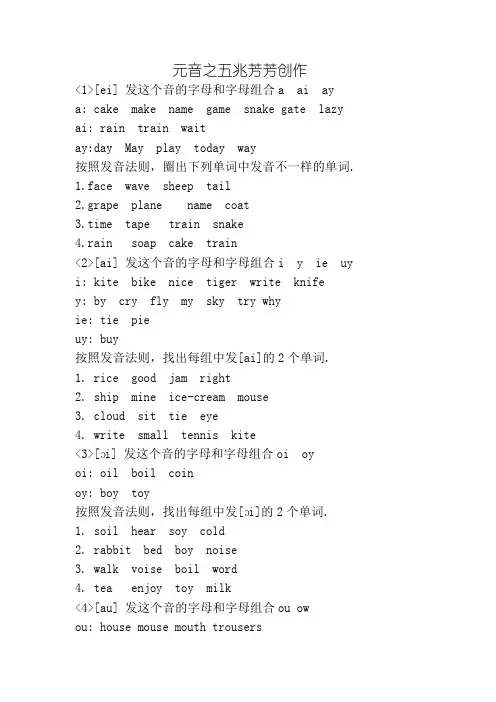 元音之五兆芳芳创作
<1>[ei] 发这个音的字母和字母组合 a ai ay
a: cake make name game snake gate lazy
ai: rain train wait
ay:day May play today way
按照发音法则，圈出下列单词中发音不一样的单词.
1.face wave sheep tail
2.grape plane name coat
3.time tape train snake
4.rain soap cake train
<2>[ai] 发这个音的字母和字母组合 i y ie uy
i: kite bike nice tiger write knife
y: by cry fly my sky try why
ie: tie pie
uy: buy
按照发音法则，找出每组中发[ai]的 2 个单词.
1. rice good jam right
2. ship mine ice-cream mouse
3. cloud sit tie eye
4. write small tennis kite
<3>[ɔi] 发这个音的字母和字母组合 oi oy
oi: oil boil coin
oy: boy toy
按照发音法则，找出每组中发[ɔi]的 2 个单词.
1. soil hear soy cold
2. rabbit bed boy noise
3. walk voise boil word
4. tea enjoy toy milk
<4>[au] 发这个音的字母和字母组合 ou ow
ou: house mouse mouth trousers